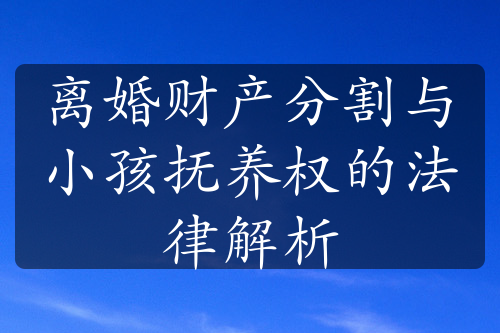 离婚财产分割与小孩抚养权的法律解析